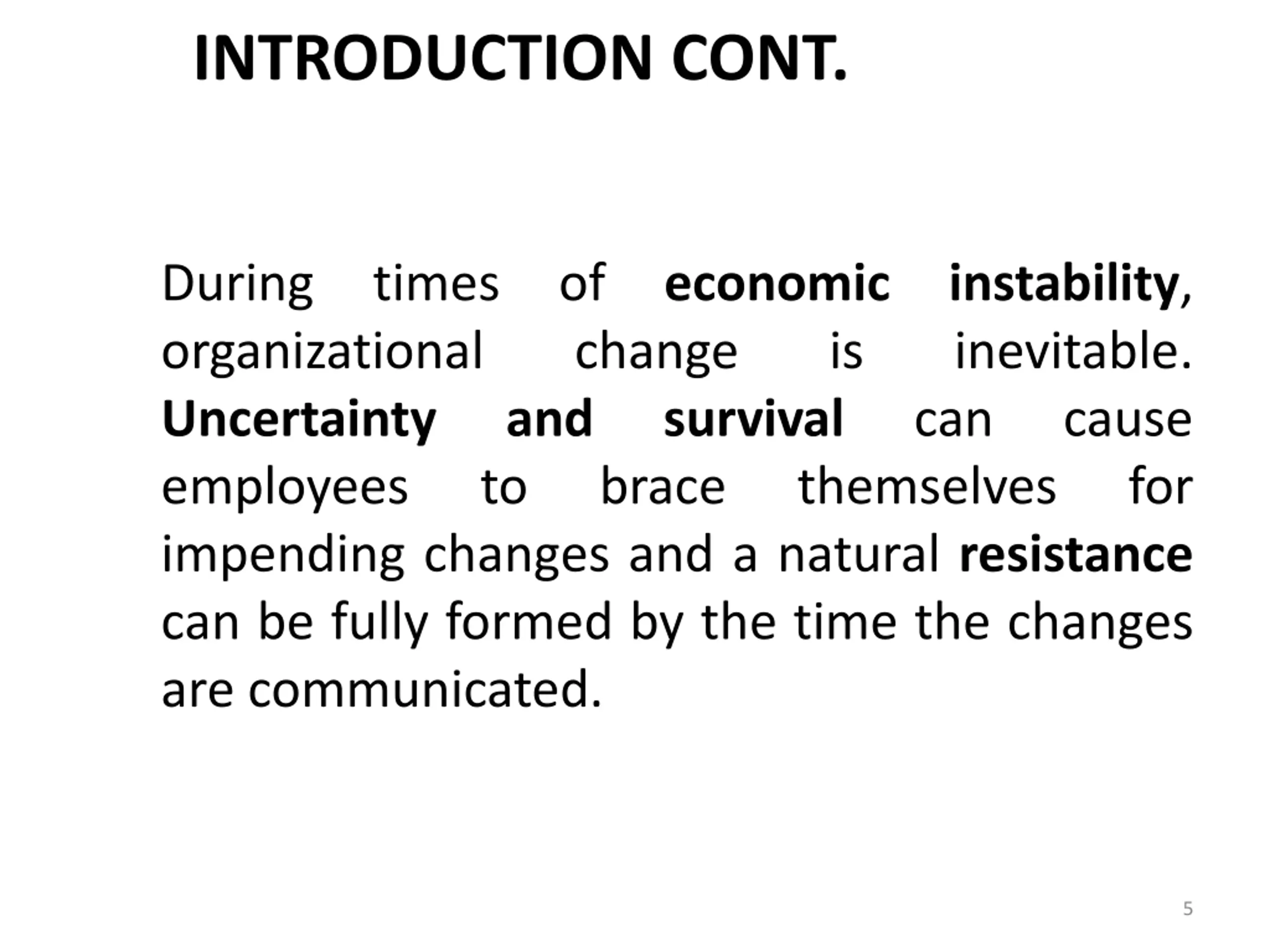 INTRODUCTION CONT.

During times of economic instability, organizational change is inevitable. Uncertainty and survival can cause employees to brace themselves for impending changes and a natural resistance can be fully formed by the time the changes are communicated.

5